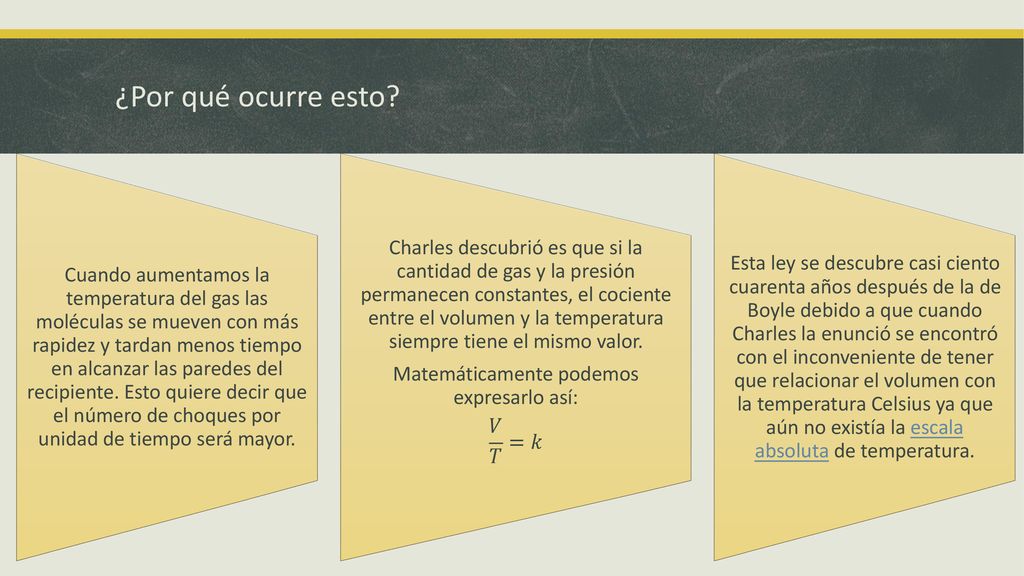 ¿Por qué ocurre esto?

Cuando aumentamos la temperatura del gas las moléculas se mueven con más rapidez y tardan menos tiempo en alcanzar las paredes del recipiente. Esto quiere decir que el número de choques por unidad de tiempo será mayor.

Charles descubrió es que si la cantidad de gas y la presión permanecen constantes, el cociente entre el volumen y la temperatura siempre tiene el mismo valor.

Matemáticamente podemos expresarlo así:

$\frac{V}{T} = k$

Esta ley se descubre casi ciento cuarenta años después de la de Boyle debido a que cuando Charles la enunció se encontró con el inconveniente de tener que relacionar el volumen con la temperatura Celsius ya que aún no existía la escala absoluta de temperatura.